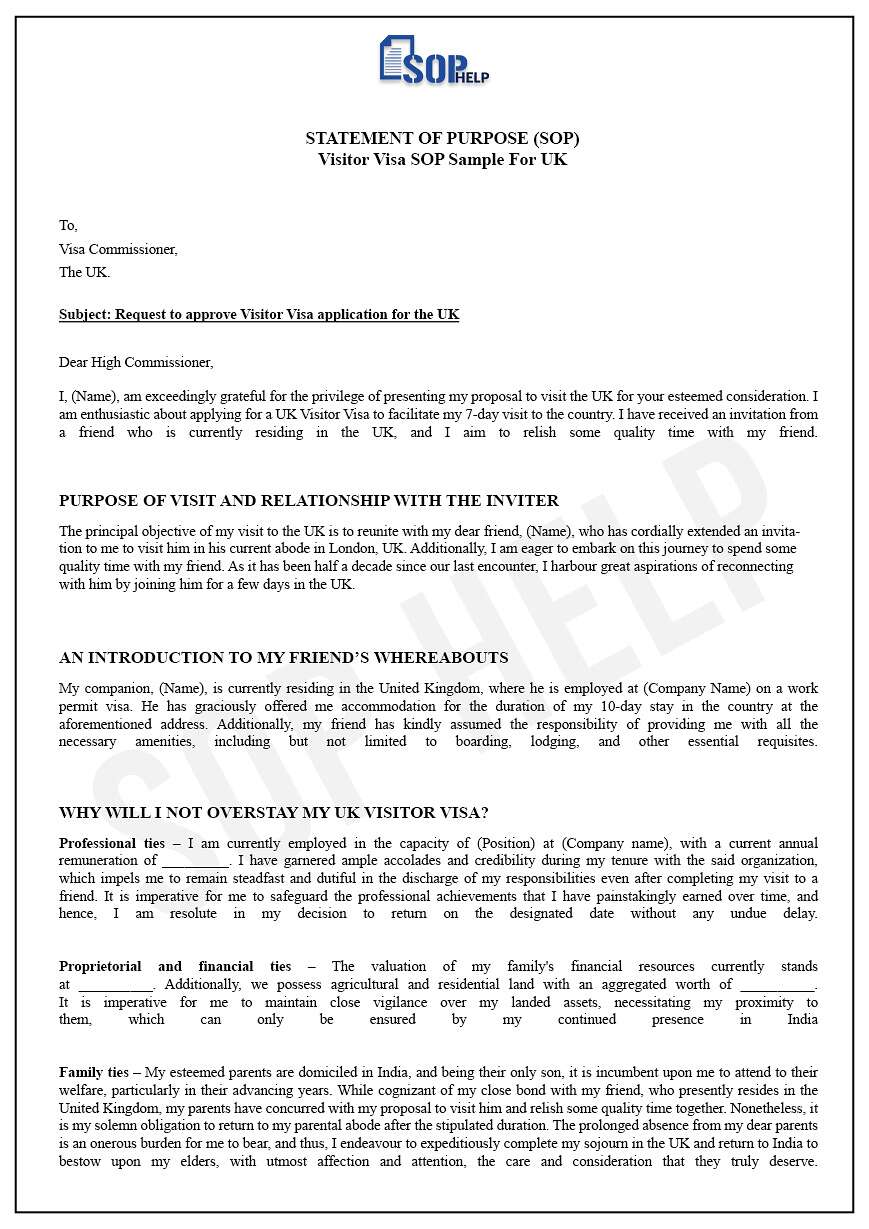 SOP HELP

STATEMENT OF PURPOSE (SOP)
Visitor Visa SOP Sample For UK

To,
Visa Commissioner,
The UK.

Subject: Request to approve Visitor Visa application for the UK

Dear High Commissioner,

I, (Name), am exceedingly grateful for the privilege of presenting my proposal to visit the UK for your esteemed consideration. I am enthusiastic about applying for a UK Visitor Visa to facilitate my 7-day visit to the country. I have received an invitation from a friend who is currently residing in the UK, and I aim to relish some quality time with my friend.

PURPOSE OF VISIT AND RELATIONSHIP WITH THE INVITER

The principal objective of my visit to the UK is to reunite with my dear friend, (Name), who has cordially extended an invitation to me to visit him in his current abode in London, UK. Additionally, I am eager to embark on this journey to spend some quality time with my friend. As it has been half a decade since our last encounter, I harbour great aspirations of reconnecting with him by joining him for a few days in the UK.

AN INTRODUCTION TO MY FRIEND'S WHEREABOUTS

My companion, (Name), is currently residing in the United Kingdom, where he is employed at (Company Name) on a work permit visa. He has graciously offered me accommodation for the duration of my 10-day stay in the country at the aforementioned address. Additionally, my friend has kindly assumed the responsibility of providing me with all the necessary amenities, including but not limited to boarding, lodging, and other essential requisites.

WHY WILL I NOT OVERSTAY MY UK VISITOR VISA?

Professional ties – I am currently employed in the capacity of (Position) at (Company name), with a current annual remuneration of _________. I have garnered ample accolades and credibility during my tenure with the said organization, which impels me to remain steadfast and dutiful in the discharge of my responsibilities even after completing my visit to a friend. It is imperative for me to safeguard the professional achievements that I have painstakingly earned over time, and hence, I am resolute in my decision to return on the designated date without any undue delay.

Proprietorial and financial ties – The valuation of my family's financial resources currently stands at __________. Additionally, we possess agricultural and residential land with an aggregated worth of __________. It is imperative for me to maintain close vigilance over my landed assets, necessitating my proximity to them, which can only be ensured by my continued presence in India

Family ties – My esteemed parents are domiciled in India, and being their only son, it is incumbent upon me to attend to their welfare, particularly in their advancing years. While cognizant of my close bond with my friend, who presently resides in the United Kingdom, my parents have concurred with my proposal to visit him and relish some quality time together. Nonetheless, it is my solemn obligation to return to my parental abode after the stipulated duration. The prolonged absence from my dear parents is an onerous burden for me to bear, and thus, I endeavour to expeditiously complete my sojourn in the UK and return to India to bestow upon my elders, with utmost affection and attention, the care and consideration that they truly deserve.

SOP HELP